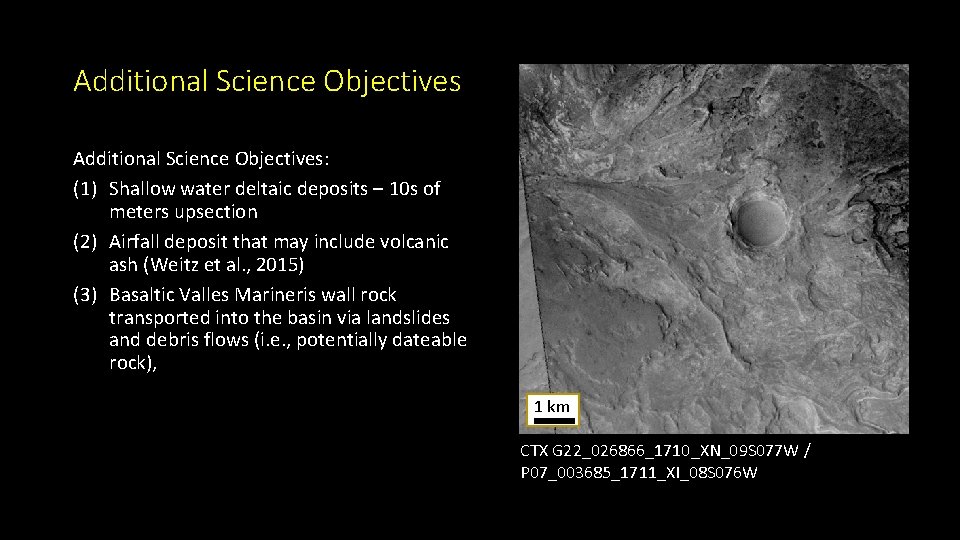 Additional Science Objectives

Additional Science Objectives:

(1) Shallow water deltaic deposits – 10s of meters upsection

(2) Airfall deposit that may include volcanic ash (Weitz et al., 2015)

(3) Basaltic Valles Marineris wall rock transported into the basin via landslides and debris flows (i.e., potentially dateable rock),

1 km

CTX G22_026866_1710_XN_09S077W / P07_003685_1711_XI_08S076W